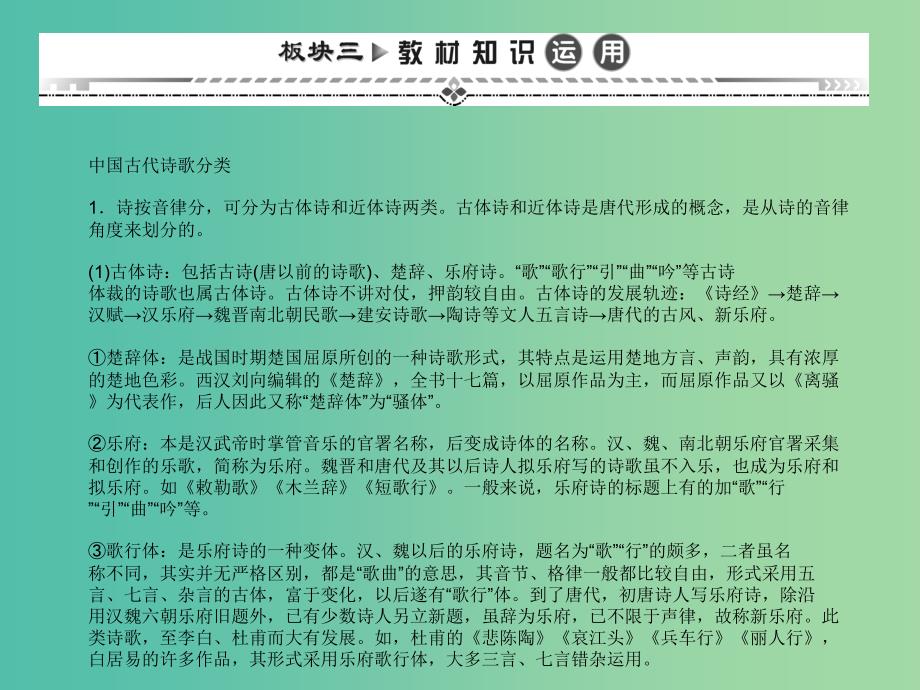 板块三 ▶ 教材知识运用

中国古代诗歌分类

1．诗按音律分，可分为古体诗和近体诗两类。古体诗和近体诗是唐代形成的概念，是从诗的音律角度来划分的。

(1)古体诗：包括古诗(唐以前的诗歌)、楚辞、乐府诗。“歌”“歌行”“引”“曲”“吟”等古诗体裁的诗歌也属古体诗。古体诗不讲对仗，押韵较自由。古体诗的发展轨迹：《诗经》→楚辞→汉赋→汉乐府→魏晋南北朝民歌→建安诗歌→陶诗等文人五言诗→唐代的古风、新乐府。

①楚辞体：是战国时期楚国屈原所创的一种诗歌形式，其特点是运用楚地方言、声韵，具有浓厚的楚地色彩。西汉刘向编辑的《楚辞》，全书十七篇，以屈原作品为主，而屈原作品又以《离骚》为代表作，后人因此又称“楚辞体”为“骚体”。

②乐府：本是汉武帝时掌管音乐的官署名称，后变成诗体的名称。汉、魏、南北朝乐府官署采集和创作的乐歌，简称为乐府。魏晋和唐代及其以后诗人拟乐府写的诗歌虽不入乐，也成为乐府和拟乐府。如《敕勒歌》《木兰辞》《短歌行》。一般来说，乐府诗的标题上有的加“歌”“行”“引”“曲”“吟”等。

③歌行体：是乐府诗的一种变体。汉、魏以后的乐府诗，题名为“歌”“行”的颇多，二者虽名称不同，其实并无严格区别，都是“歌曲”的意思，其音节、格律一般都比较自由，形式采用五言、七言、杂言的古体，富于变化，以后遂有“歌行”体。到了唐代，初唐诗人写乐府诗，除沿用汉魏六朝乐府旧题外，已有少数诗人另立新题，虽辞为乐府，已不限于声律，故称新乐府。此类诗歌，至李白、杜甫而大有发展。如，杜甫的《悲陈陶》《哀江头》《兵车行》《丽人行》，白居易的许多作品，其形式采用乐府歌行体，大多三言、七言错杂运用。